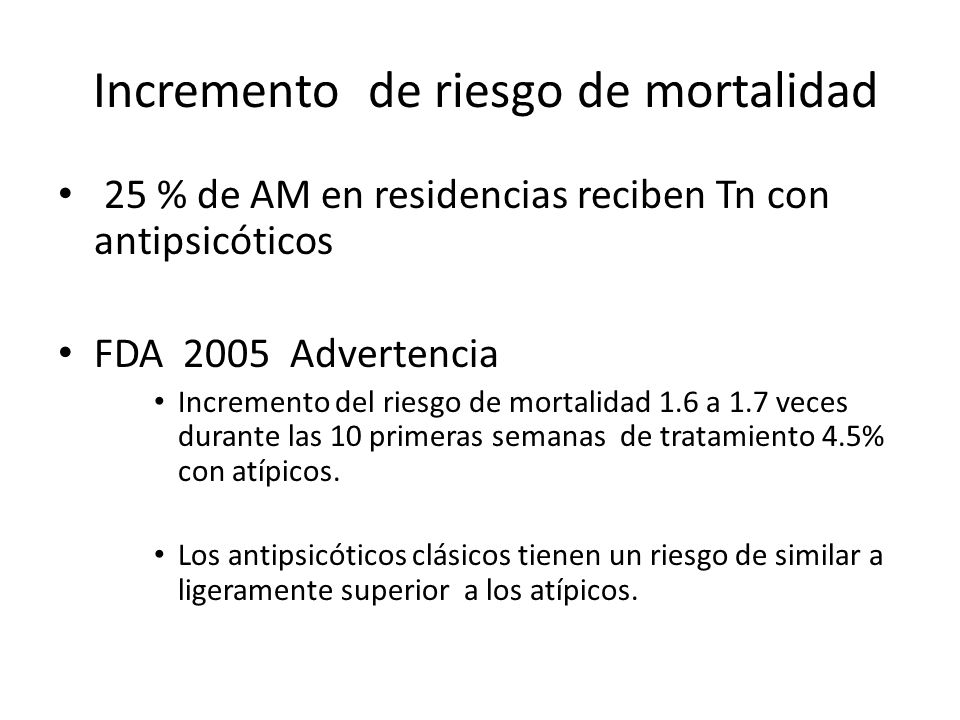 Incremento de riesgo de mortalidad

• 25 % de AM en residencias reciben Tn con antipsicóticos

• FDA 2005 Advertencia

• Incremento del riesgo de mortalidad 1.6 a 1.7 veces durante las 10 primeras semanas de tratamiento 4.5% con atípicos.

• Los antipsicóticos clásicos tienen un riesgo de similar a ligeramente superior a los atípicos.